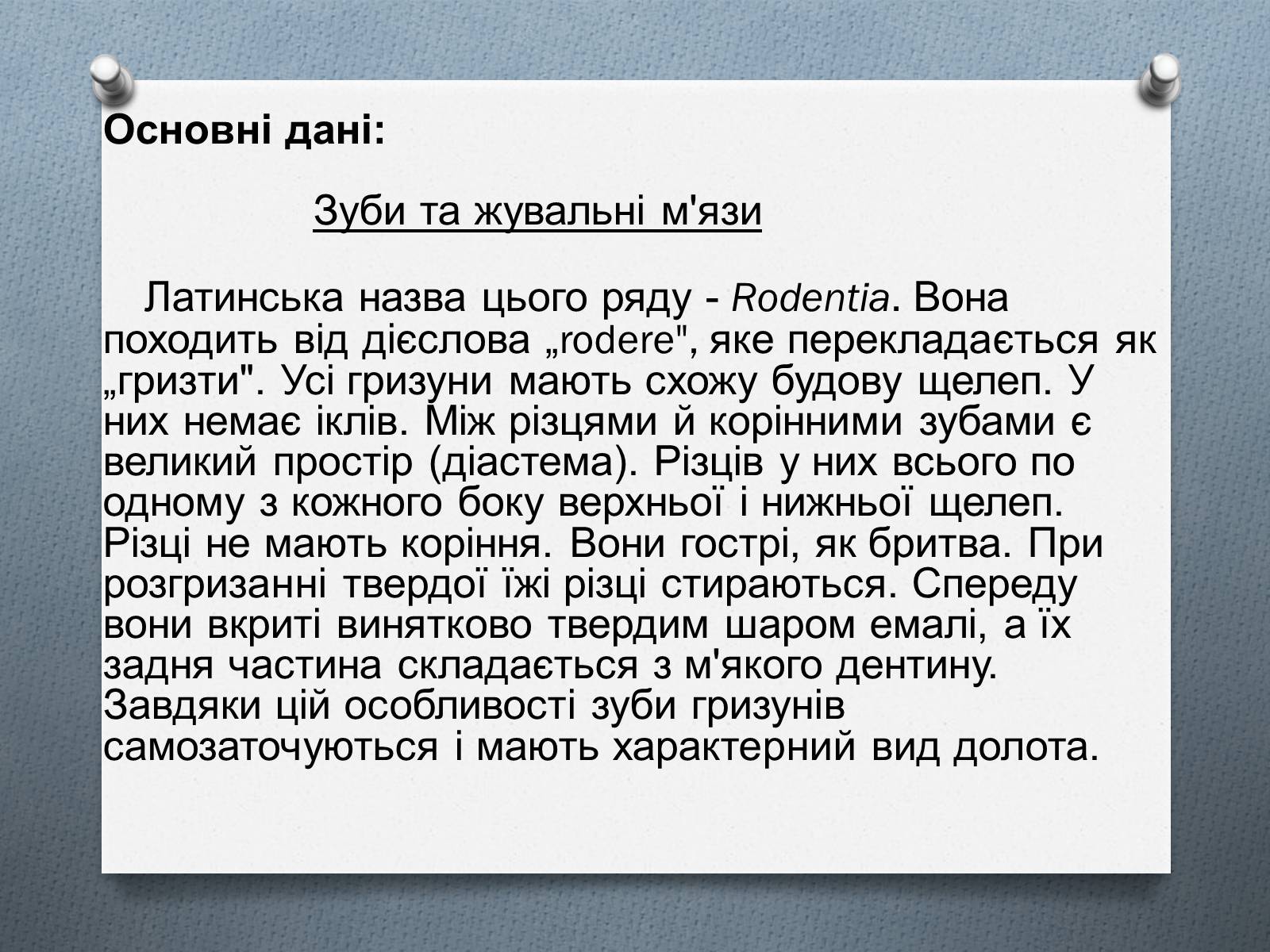 Основні дані:

Зуби та жувальні м'язи

Латинська назва цього ряду - Rodentia. Вона походить від дієслова „rodere", яке перекладається як „гризти". Усі гризуни мають схожу будову щелеп. У них немає іклів. Між різцями й корінними зубами є великий простір (діастема). Різців у них всього по одному з кожного боку верхньої і нижньої щелеп. Різці не мають коріння. Вони гострі, як бритва. При розгризанні твердої їжі різці стираються. Спереду вони вкриті винятково твердим шаром емалі, а їх задня частина складається з м'якого дентину. Завдяки цій особливості зуби гризунів самозаточуються і мають характерний вид долота.